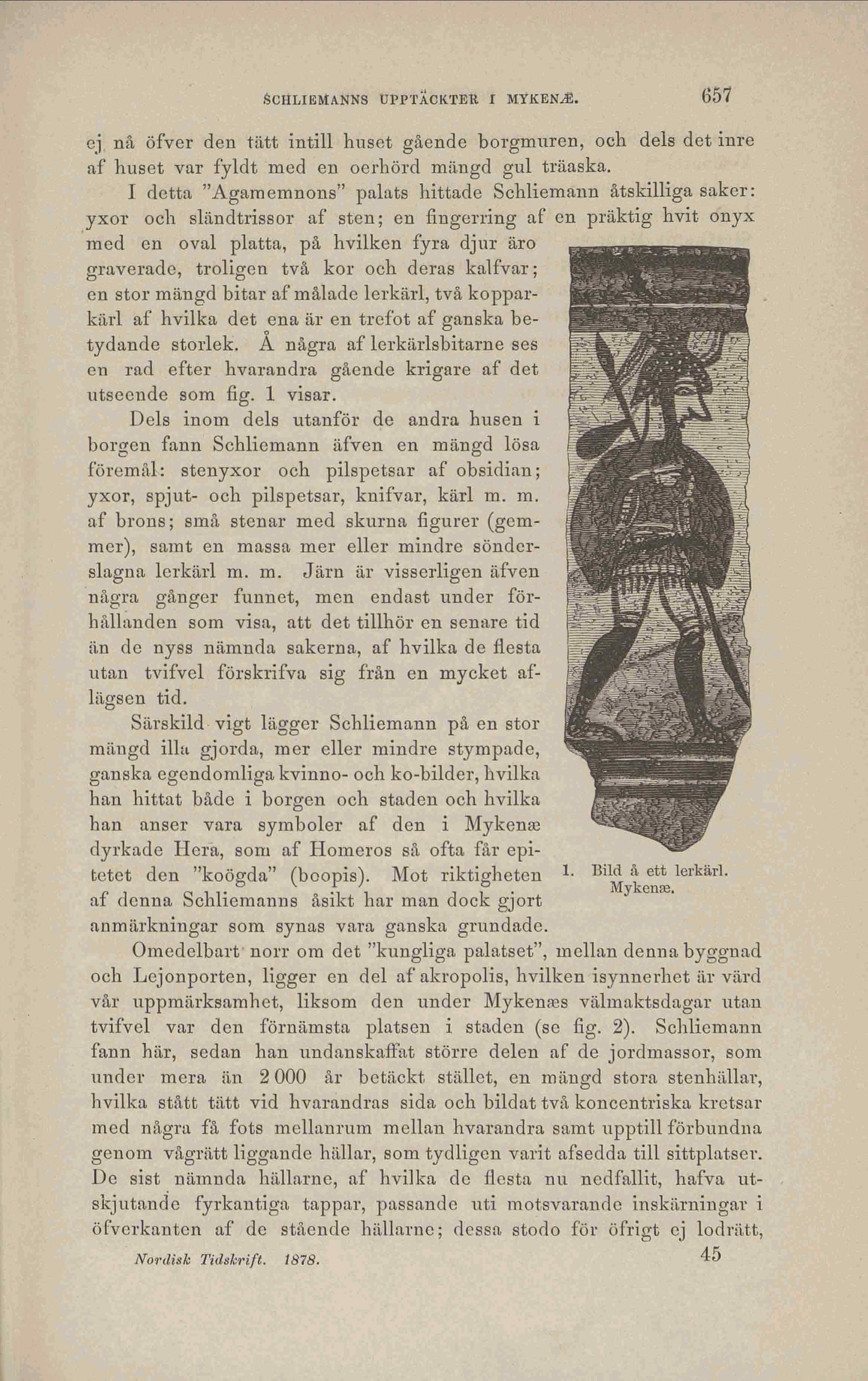 SCHLIEMANNS UPPTÄCKTER I MYKENÆ. 657

ej nå öfver den tätt intill huset gående borgmuren, och dels det inre af huset var fyldt med en oerhörd mängd gul träaska.

I detta "Agamemnons" palats hittade Schliemann åtskilliga saker: yxor och sländtrissor af sten; en fingerring af en präktig hvit onyx med en oval platta, på hvilken fyra djur äro graverade, troligen två kor och deras kalfvar; en stor mängd bitar af målade lerkärl, två kopparkärl af hvilka det ena är en trefot af ganska betydande storlek. Å några af lerkärlsbitarne ses en rad efter hvarandra gående krigare af det utseende som fig. 1 visar.

Dels inom dels utanför de andra husen i borgen fann Schliemann äfven en mängd lösa föremål: stenyxor och pilspetsar af obsidian; yxor, spjut- och pilspetsar, knifvar, kärl m. m. af brons; små stenar med skurna figurer (gemmer), samt en massa mer eller mindre sönderslagna lerkärl m. m. Järn är visserligen äfven några gånger funnet, men endast under förhållanden som visa, att det tillhör en senare tid än de nyss nämnda sakerna, af hvilka de flesta utan tvifvel förskrifva sig från en mycket aflägsen tid.

Särskild vigt lägger Schliemann på en stor mängd illa gjorda, mer eller mindre stympade, ganska egendomliga kvinno- och ko-bilder, hvilka han hittat både i borgen och staden och hvilka han anser vara symboler af den i Mykenæ dyrkade Hera, som af Homeros så ofta får epitetet den "koögda" (boopis). Mot riktigheten af denna Schliemanns åsikt har man dock gjort anmärkningar som synas vara ganska grundade.

1. Bild å ett lerkärl. Mykenæ.

Omedelbart norr om det "kungliga palatset", mellan denna byggnad och Lejonporten, ligger en del af akropolis, hvilken isynnerhet är värd vår uppmärksamhet, liksom den under Mykenæs välmaktsdagar utan tvifvel var den förnämsta platsen i staden (se fig. 2). Schliemann fann här, sedan han undanskaffat större delen af de jordmassor, som under mera än 2 000 år betäckt stället, en mängd stora stenhällar, hvilka stått tätt vid hvarandras sida och bildat två koncentriska kretsar med några få fots mellanrum mellan hvarandra samt upptill förbundna genom vågrätt liggande hällar, som tydligen varit afsedda till sittplatser. De sist nämnda hällarne, af hvilka de flesta nu nedfallit, hafva utskjutande fyrkantiga tappar, passande uti motsvarande inskärningar i öfverkanten af de stående hällarne; dessa stodo för öfrigt ej lodrätt,

Nordisk Tidskrift. 1878. 45